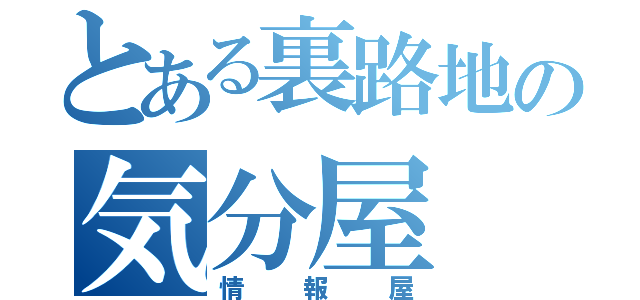 とある裏路地の
気分屋
情報屋